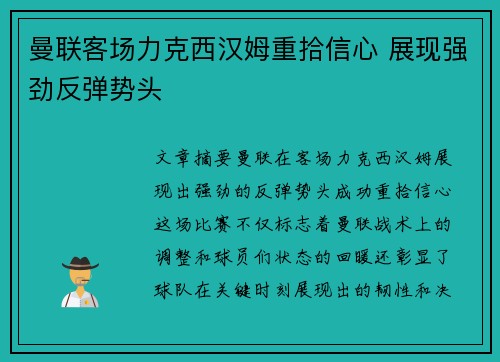 曼联客场力克西汉姆重拾信心 展现强劲反弹势头

文章摘要曼联在客场力克西汉姆展现出强劲的反弹势头成功重拾信心这场比赛不仅标志着曼联战术上的调整和球员们状态的回暖还彰显了球队在关键时刻展现出的韧性和决